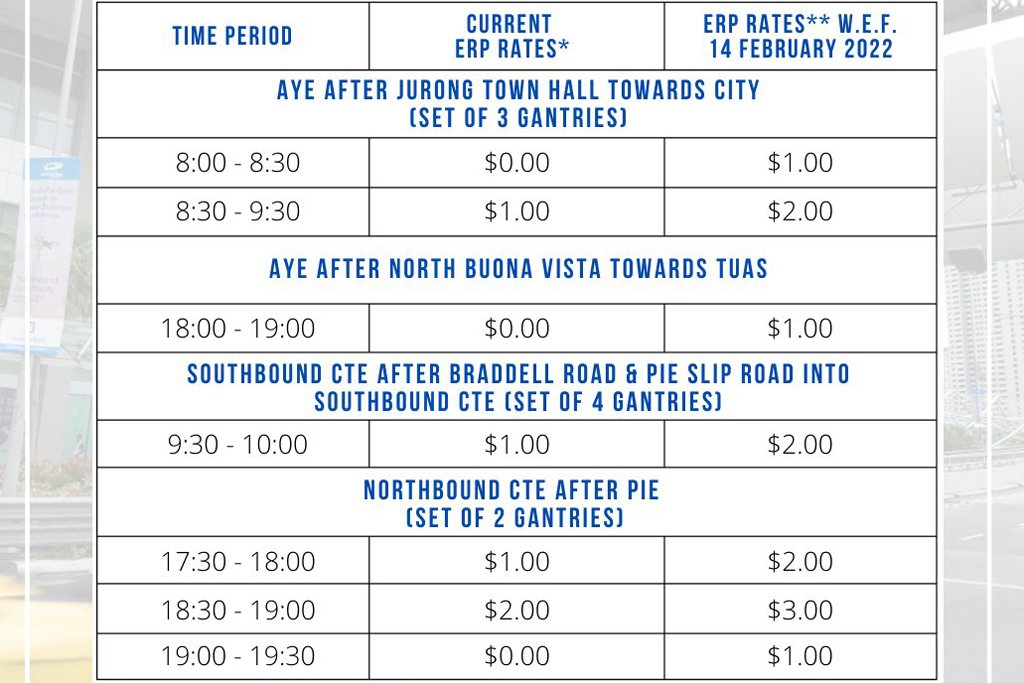 | TIME PERIOD | CURRENT ERP RATES* | ERP RATES** W.E.F. 14 FEBRUARY 2022 |
|---|---|---|
| AYE AFTER JURONG TOWN HALL TOWARDS CITY (SET OF 3 GANTRIES) | | |
| 8:00 - 8:30 | \$0.00 | \$1.00 |
| 8:30 - 9:30 | \$1.00 | \$2.00 |
| AYE AFTER NORTH BUONA VISTA TOWARDS TUAS | | |
| 18:00 - 19:00 | \$0.00 | \$1.00 |
| SOUTHBOUND CTE AFTER BRADDELL ROAD & PIE SLIP ROAD INTO SOUTHBOUND CTE (SET OF 4 GANTRIES) | | |
| 9:30 - 10:00 | \$1.00 | \$2.00 |
| NORTHBOUND CTE AFTER PIE (SET OF 2 GANTRIES) | | |
| 17:30 - 18:00 | \$1.00 | \$2.00 |
| 18:30 - 19:00 | \$2.00 | \$3.00 |
| 19:00 - 19:30 | \$0.00 | \$1.00 |